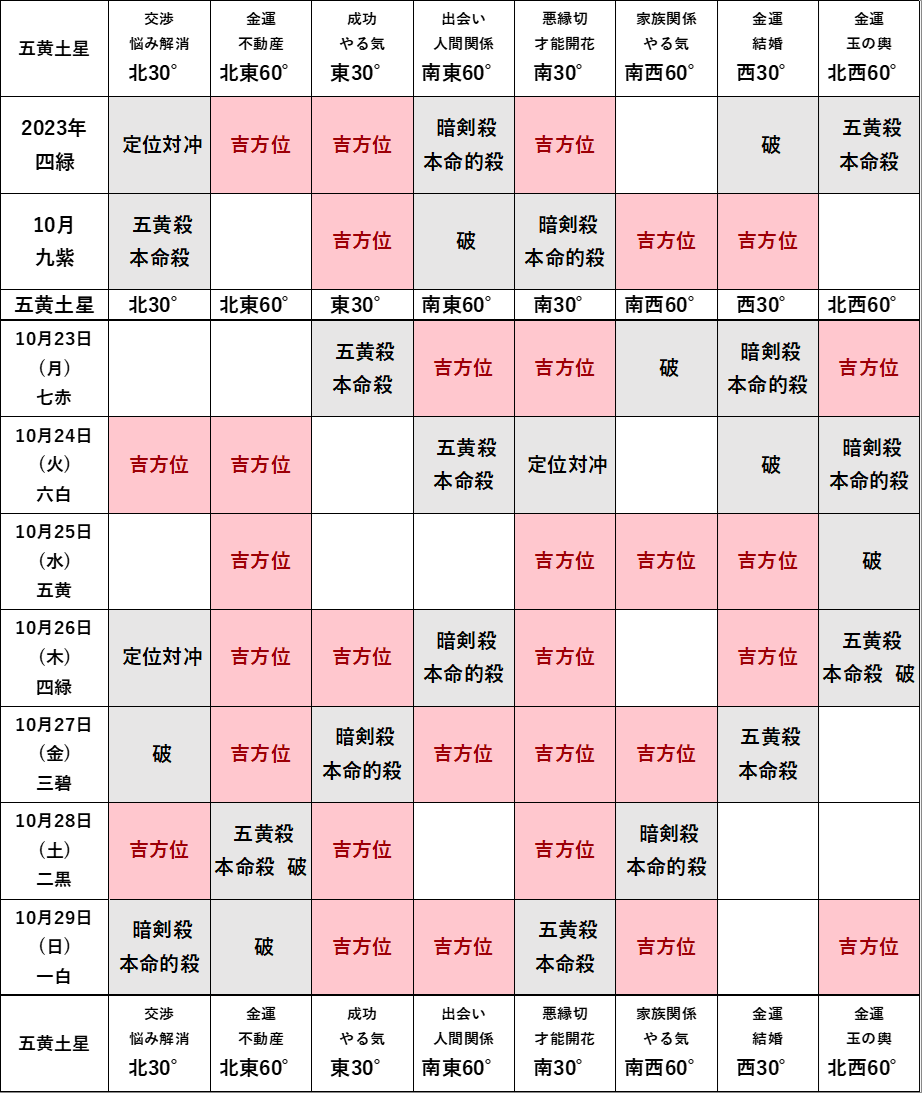 | 五黄土星 | 交渉 悩み解消 北30° | 金運 不動産 北東60° | 成功 やる気 東30° | 出会い 人間関係 南東60° | 悪縁切 才能開花 南30° | 家族関係 やる気 南西60° | 金運 結婚 西30° | 金運 玉の輿 北西60° |
|---|---|---|---|---|---|---|---|---|
| 2023年 四緑 | 定位対冲 | 吉方位 | 吉方位 | 暗剣殺 本命的殺 | 吉方位 | | 破 | 五黄殺 本命殺 |
| 10月 九紫 | 五黄殺 本命殺 | | 吉方位 | 破 | 暗剣殺 本命的殺 | 吉方位 | 吉方位 | |
| 五黄土星 | 北30° | 北東60° | 東30° | 南東60° | 南30° | 南西60° | 西30° | 北西60° |
| 10月23日 (月) 七赤 | | | 五黄殺 本命殺 | 吉方位 | 吉方位 | 破 | 暗剣殺 本命的殺 | 吉方位 |
| 10月24日 (火) 六白 | 吉方位 | 吉方位 | | 五黄殺 本命殺 | 定位対冲 | | 破 | 暗剣殺 本命的殺 |
| 10月25日 (水) 五黄 | | 吉方位 | | | 吉方位 | 吉方位 | 吉方位 | 破 |
| 10月26日 (木) 四緑 | 定位対冲 | 吉方位 | 吉方位 | 暗剣殺 本命的殺 | 吉方位 | | 吉方位 | 五黄殺 本命殺 破 |
| 10月27日 (金) 三碧 | 破 | 吉方位 | 暗剣殺 本命的殺 | 吉方位 | 吉方位 | 吉方位 | 五黄殺 本命殺 | |
| 10月28日 (土) 二黒 | 吉方位 | 五黄殺 本命殺 破 | 吉方位 | | 吉方位 | 暗剣殺 本命的殺 | | |
| 10月29日 (日) 一白 | 暗剣殺 本命的殺 | 破 | 吉方位 | 吉方位 | 五黄殺 本命殺 | 吉方位 | | 吉方位 |
| 五黄土星 | 交渉 悩み解消 北30° | 金運 不動産 北東60° | 成功 やる気 東30° | 出会い 人間関係 南東60° | 悪縁切 才能開花 南30° | 家族関係 やる気 南西60° | 金運 結婚 西30° | 金運 玉の輿 北西60° |